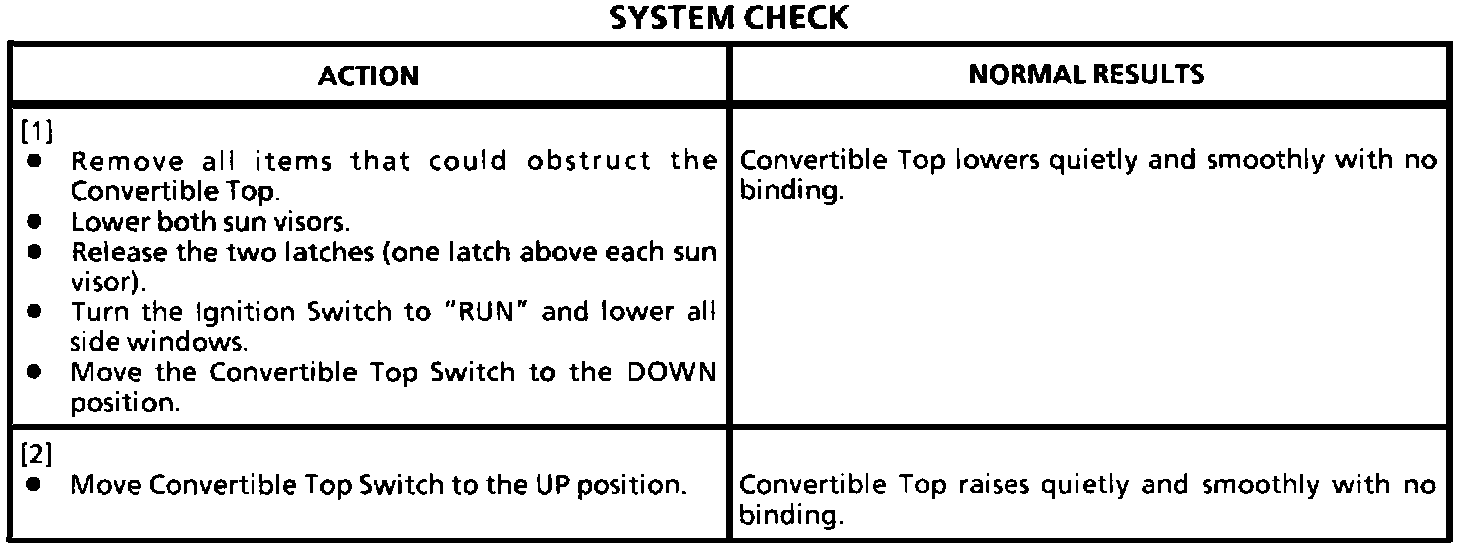 SYSTEM CHECK

| ACTION | NORMAL RESULTS |
|---|---|
| [1] ● Remove all items that could obstruct the Convertible Top. ● Lower both sun visors. ● Release the two latches (one latch above each sun visor). ● Turn the Ignition Switch to "RUN" and lower all side windows. ● Move the Convertible Top Switch to the DOWN position. | Convertible Top lowers quietly and smoothly with no binding. |
| [2] ● Move Convertible Top Switch to the UP position. | Convertible Top raises quietly and smoothly with no binding. |